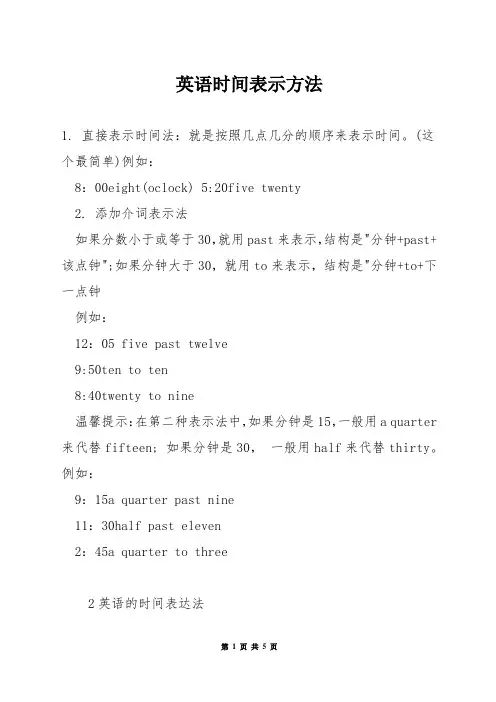 英语时间表示方法

1. 直接表示时间法：就是按照几点几分的顺序来表示时间。(这个最简单)例如：

8：00eight(oclock) 5:20five twenty

2. 添加介词表示法

如果分数小于或等于30,就用past来表示,结构是"分钟+past+该点钟";如果分钟大于30，就用to来表示，结构是"分钟+to+下一点钟

例如：

12：05 five past twelve

9:50ten to ten

8:40twenty to nine

温馨提示:在第二种表示法中,如果分钟是15,一般用a quarter来代替fifteen；如果分钟是30， 一般用half来代替thirty。例如：

9：15a quarter past nine

11：30half past eleven

2：45a quarter to three

2英语的时间表达法

第 1 页 共 5 页